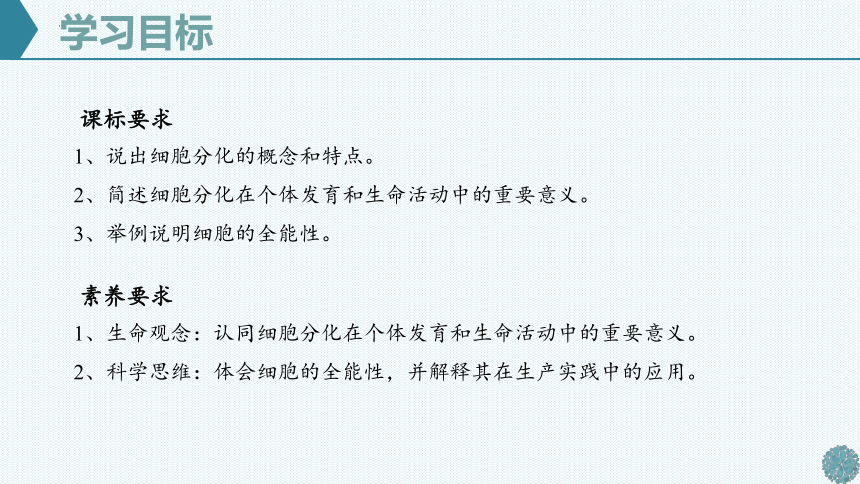 学习目标

课标要求

1、说出细胞分化的概念和特点。

2、简述细胞分化在个体发育和生命活动中的重要意义。

3、举例说明细胞的全能性。

素养要求

1、生命观念：认同细胞分化在个体发育和生命活动中的重要意义。

2、科学思维：体会细胞的全能性，并解释其在生产实践中的应用。